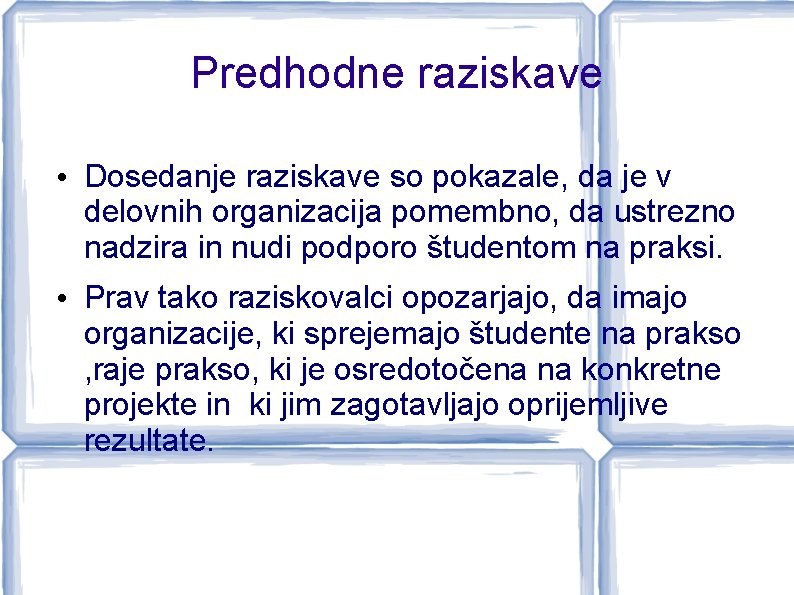 Predhodne raziskave

• Dosedanje raziskave so pokazale, da je v delovnih organizacija pomembno, da ustrezno nadzira in nudi podporo študentom na praksi.

• Prav tako raziskovalci opozarjajo, da imajo organizacije, ki sprejemajo študente na prakso ,raje prakso, ki je osredotočena na konkretne projekte in ki jim zagotavljajo oprijemljive rezultate.